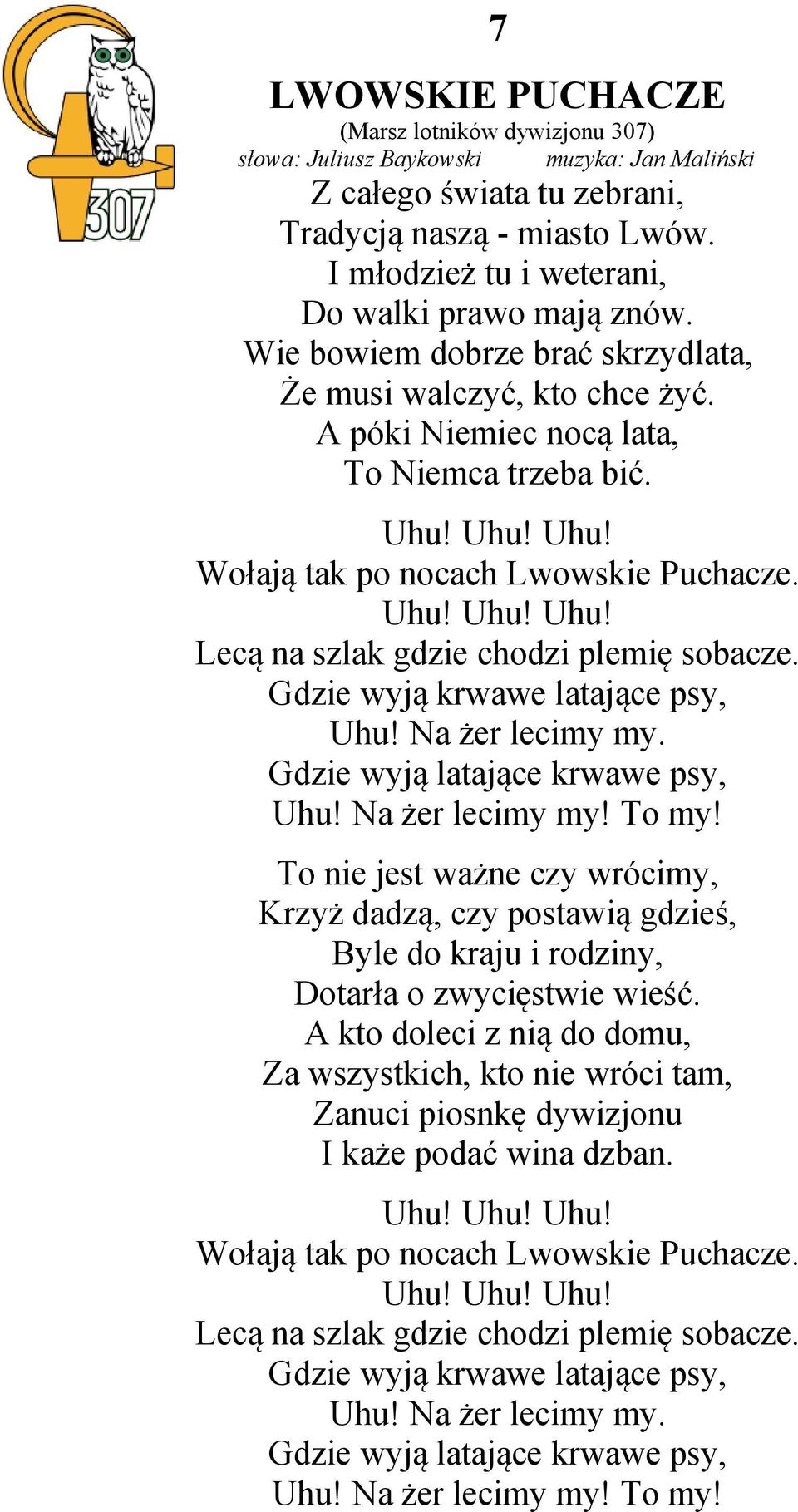 307

7

LWOWSKIE PUCHACZE
(Marsz lotników dywizjonu 307)
słowa: Juliusz Baykowski muzyka: Jan Maliński

Z całego świata tu zebrani,
Tradycją naszą - miasto Lwów.
I młodzież tu i weterani,
Do walki prawo mają znów.
Wie bowiem dobrze brać skrzydlata,
Że musi walczyć, kto chce żyć.
A póki Niemiec nocą lata,
To Niemca trzeba bić.

Uhu! Uhu! Uhu!
Wołają tak po nocach Lwowskie Puchacze.
Uhu! Uhu! Uhu!
Lecą na szlak gdzie chodzi plemię sobacze.
Gdzie wyją krwawe latające psy,
Uhu! Na żer lecimy my.
Gdzie wyją latające krwawe psy,
Uhu! Na żer lecimy my! To my!

To nie jest ważne czy wrócimy,
Krzyż dadzą, czy postawią gdzieś,
Byle do kraju i rodziny,
Dotarła o zwycięstwie wieść.
A kto doleci z nią do domu,
Za wszystkich, kto nie wróci tam,
Zanuci piosnkę dywizjonu
I każe podać wina dzban.

Uhu! Uhu! Uhu!
Wołają tak po nocach Lwowskie Puchacze.
Uhu! Uhu! Uhu!
Lecą na szlak gdzie chodzi plemię sobacze.
Gdzie wyją krwawe latające psy,
Uhu! Na żer lecimy my.
Gdzie wyją latające krwawe psy,
Uhu! Na żer lecimy my! To my!